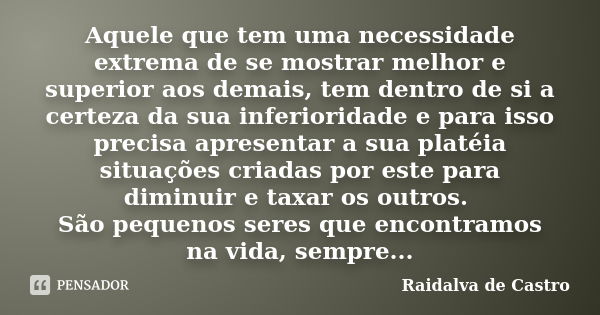 Aquele que tem uma necessidade extrema de se mostrar melhor e superior aos demais, tem dentro de si a certeza da sua inferioridade e para isso precisa apresentar a sua platéia situações criadas por este para diminuir e taxar os outros.
São pequenos seres que encontramos na vida, sempre...

PENSADOR

Raidalva de Castro